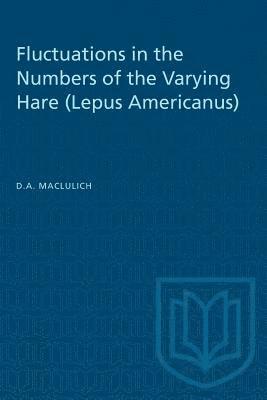 Fluctuations in the Numbers of the Varying Hare (Lepus Americanus)

D.A. MACLULICH